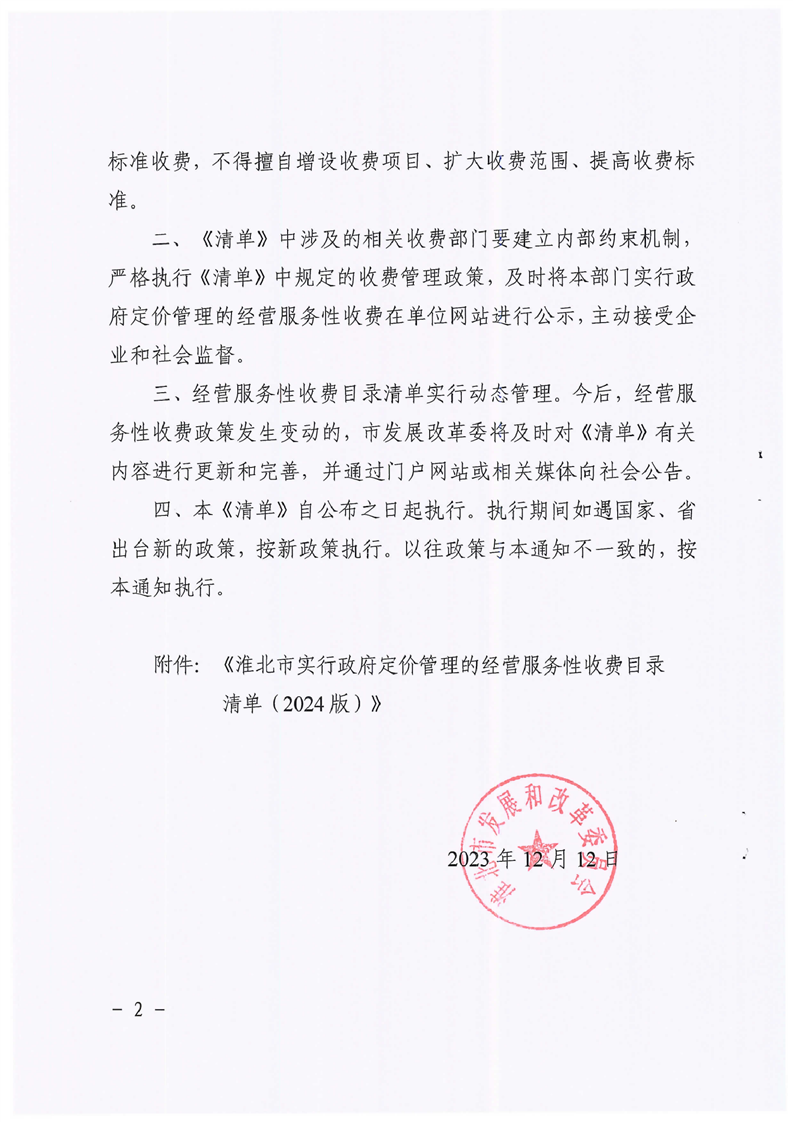 标准收费，不得擅自增设收费项目、扩大收费范围、提高收费标准。

二、《清单》中涉及的相关收费部门要建立内部约束机制，严格执行《清单》中规定的收费管理政策，及时将本部门实行政府定价管理的经营服务性收费在单位网站进行公示，主动接受企业和社会监督。

三、经营服务性收费目录清单实行动态管理。今后，经营服务性收费政策发生变动的，市发展改革委将及时对《清单》有关内容进行更新和完善，并通过门户网站或相关媒体向社会公告。

四、本《清单》自公布之日起执行。执行期间如遇国家、省出台新的政策，按新政策执行。以往政策与本通知不一致的，按本通知执行。

附件：《淮北市实行政府定价管理的经营服务性收费目录清单（2024版）》

淮北市发展和改革委员会

2023年12月12日

－ 2 －